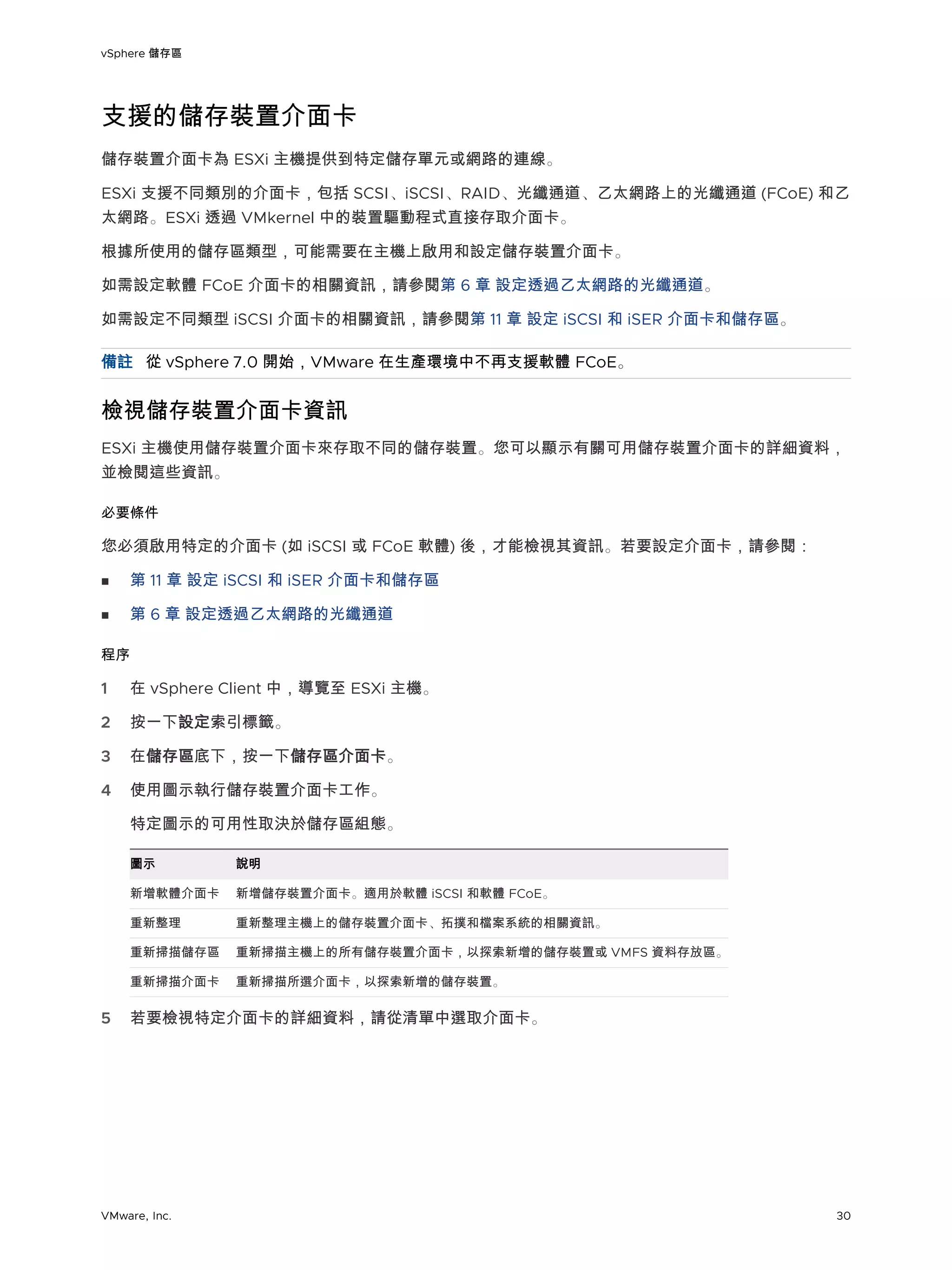 vSphere 儲存區

支援的儲存裝置介面卡

儲存裝置介面卡為 ESXi 主機提供到特定儲存單元或網路的連線。

ESXi 支援不同類別的介面卡，包括 SCSI、iSCSI、RAID、光纖通道、乙太網路上的光纖通道 (FCoE) 和乙太網路。ESXi 透過 VMkernel 中的裝置驅動程式直接存取介面卡。

根據所使用的儲存區類型，可能需要在主機上啟用和設定儲存裝置介面卡。

如需設定軟體 FCoE 介面卡的相關資訊，請參閱第 6 章 設定透過乙太網路的光纖通道。

如需設定不同類型 iSCSI 介面卡的相關資訊，請參閱第 11 章 設定 iSCSI 和 iSER 介面卡和儲存區。

備註 從 vSphere 7.0 開始，VMware 在生產環境中不再支援軟體 FCoE。

檢視儲存裝置介面卡資訊

ESXi 主機使用儲存裝置介面卡來存取不同的儲存裝置。您可以顯示有關可用儲存裝置介面卡的詳細資料，並檢閱這些資訊。

必要條件

您必須啟用特定的介面卡 (如 iSCSI 或 FCoE 軟體) 後，才能檢視其資訊。若要設定介面卡，請參閱：

■ 第 11 章 設定 iSCSI 和 iSER 介面卡和儲存區

■ 第 6 章 設定透過乙太網路的光纖通道

程序

1 在 vSphere Client 中，導覽至 ESXi 主機。

2 按一下設定索引標籤。

3 在儲存區底下，按一下儲存區介面卡。

4 使用圖示執行儲存裝置介面卡工作。

特定圖示的可用性取決於儲存區組態。

| 圖示 | 說明 |
|---|---|
| 新增軟體介面卡 | 新增儲存裝置介面卡。適用於軟體 iSCSI 和軟體 FCoE。 |
| 重新整理 | 重新整理主機上的儲存裝置介面卡、拓撲和檔案系統的相關資訊。 |
| 重新掃描儲存區 | 重新掃描主機上的所有儲存裝置介面卡，以探索新增的儲存裝置或 VMFS 資料存放區。 |
| 重新掃描介面卡 | 重新掃描所選介面卡，以探索新增的儲存裝置。 |

5 若要檢視特定介面卡的詳細資料，請從清單中選取介面卡。

VMware, Inc.

30